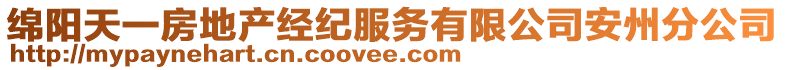 绵阳天一房地产经纪服务有限公司安州分公司
http://mypaynehart.cn.coovee.com